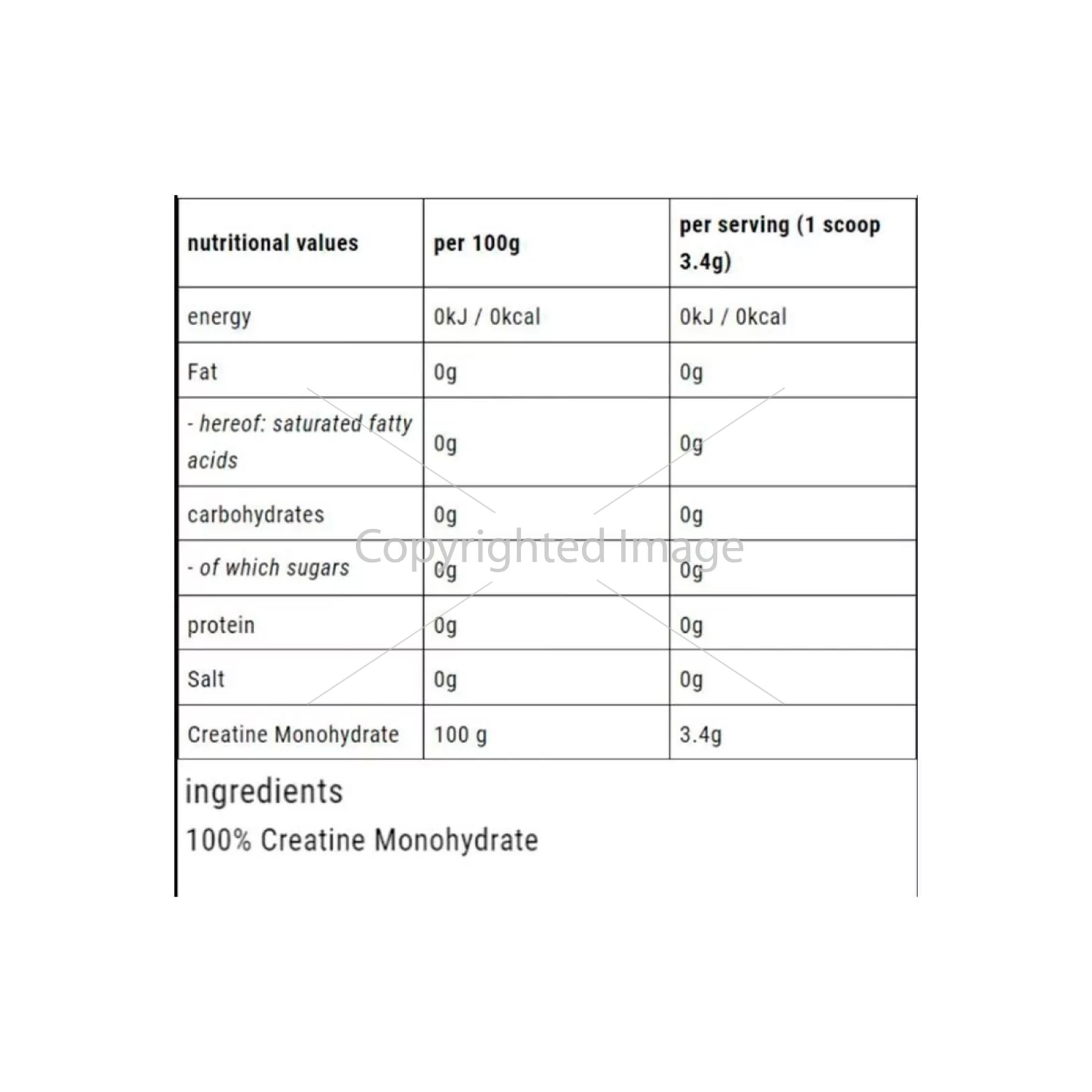 | nutritional values | per 100g | per serving (1 scoop 3.4g) |
|---|---|---|
| energy | 0kJ / 0kcal | 0kJ / 0kcal |
| Fat | 0g | 0g |
| - hereof: saturated fatty acids | 0g | 0g |
| carbohydrates | 0g | 0g |
| - of which sugars | 0g | 0g |
| protein | 0g | 0g |
| Salt | 0g | 0g |
| Creatine Monohydrate | 100 g | 3.4g |

Copyrighted Image

ingredients

100% Creatine Monohydrate